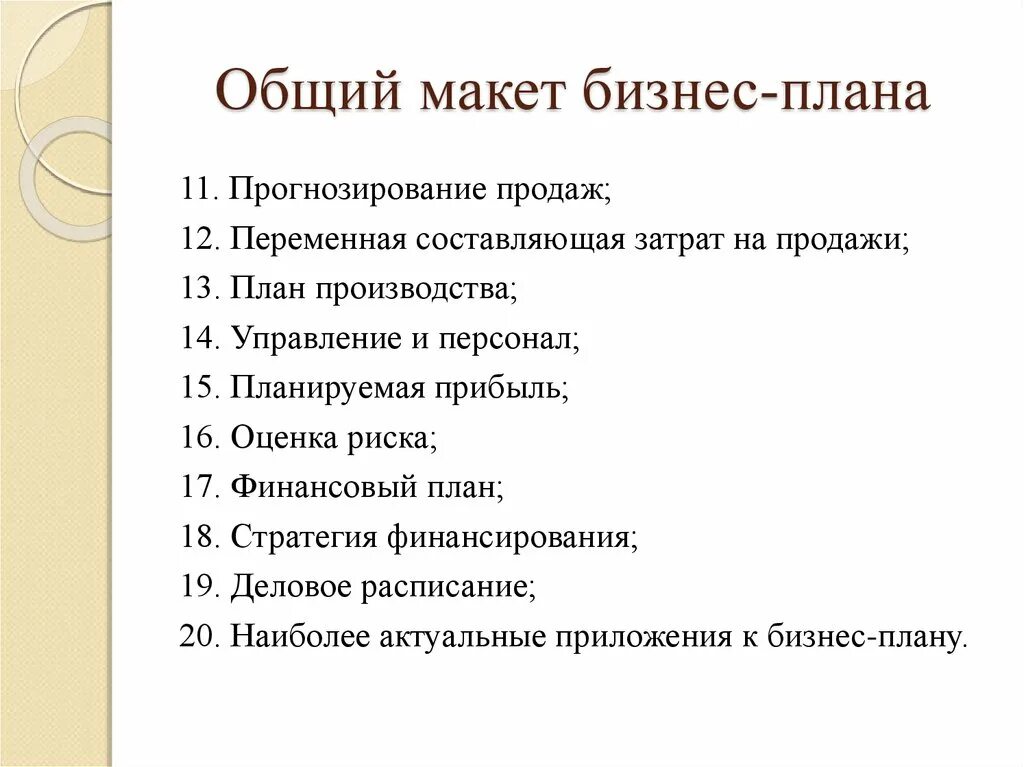 Общий макет бизнес-плана

11. Прогнозирование продаж;
12. Переменная составляющая затрат на продажи;
13. План производства;
14. Управление и персонал;
15. Планируемая прибыль;
16. Оценка риска;
17. Финансовый план;
18. Стратегия финансирования;
19. Деловое расписание;
20. Наиболее актуальные приложения к бизнес-плану.